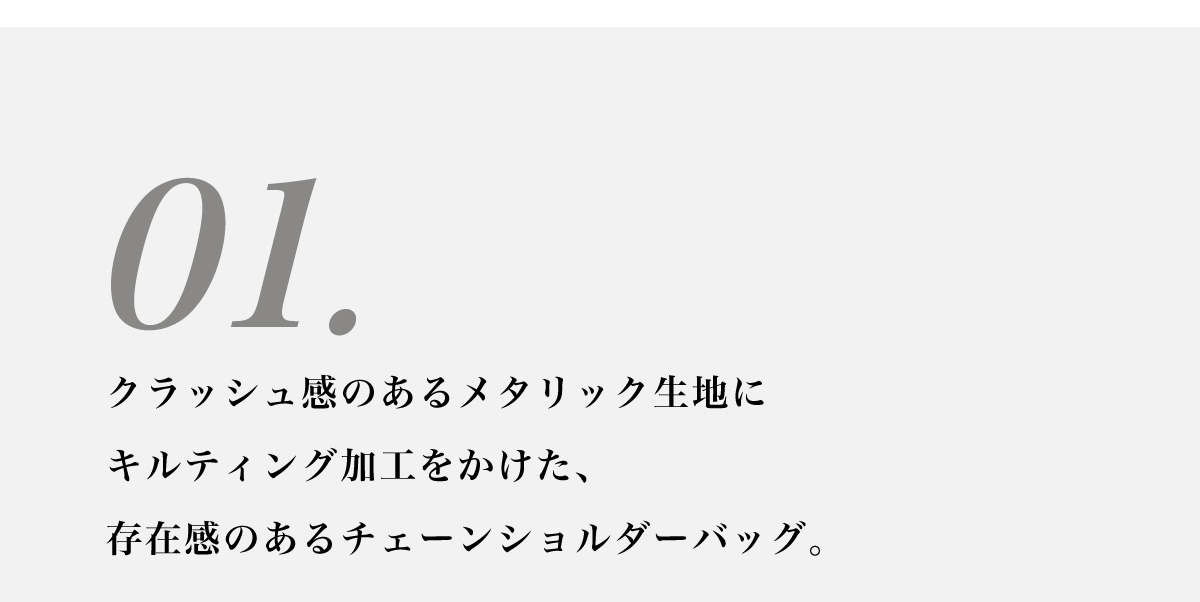 01.

クラッシュ感のあるメタリック生地に
キルティング加工をかけた、
存在感のあるチェーンショルダーバッグ。